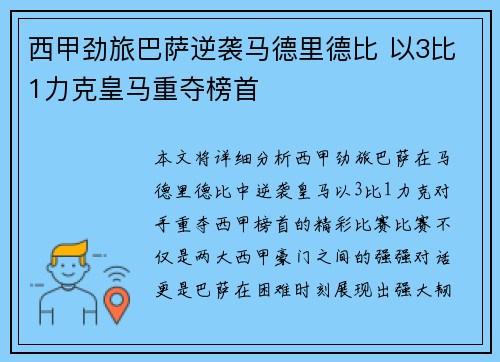 西甲劲旅巴萨逆袭马德里德比 以3比1力克皇马重夺榜首

本文将详细分析西甲劲旅巴萨在马德里德比中逆袭皇马以3比1力克对手重夺西甲榜首的精彩比赛比赛不仅是两大西甲豪门之间的强强对话更是巴萨在困难时刻展现出强大韧